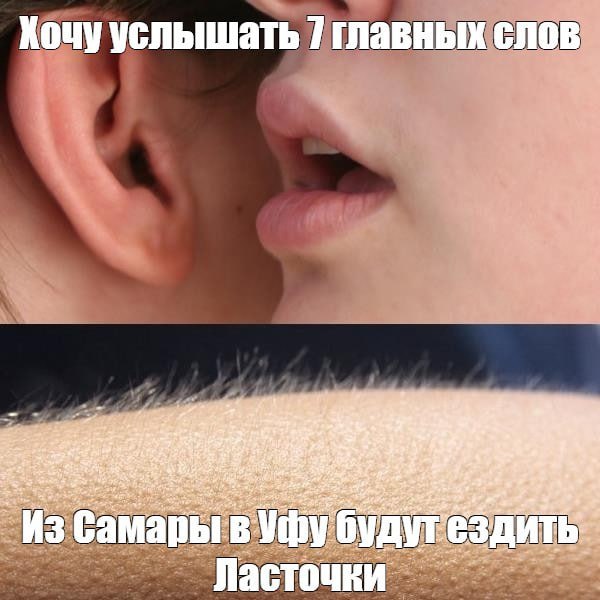 Хочу услышать 7 главных слов

Из Самары в Уфу будут ездить Ласточки